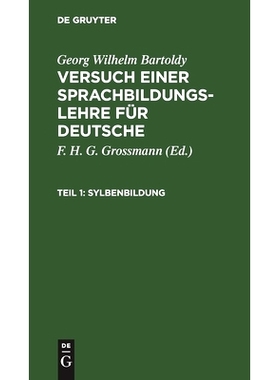 DE GRUYTER

Georg Wilhelm Bartoldy

VERSUCH EINER SPRACHBILDUNGSLEHRE FÜR DEUTSCHE

F. H. G. Grossmann (Ed.)

TEIL 1: SYLBENBILDUNG

DE G